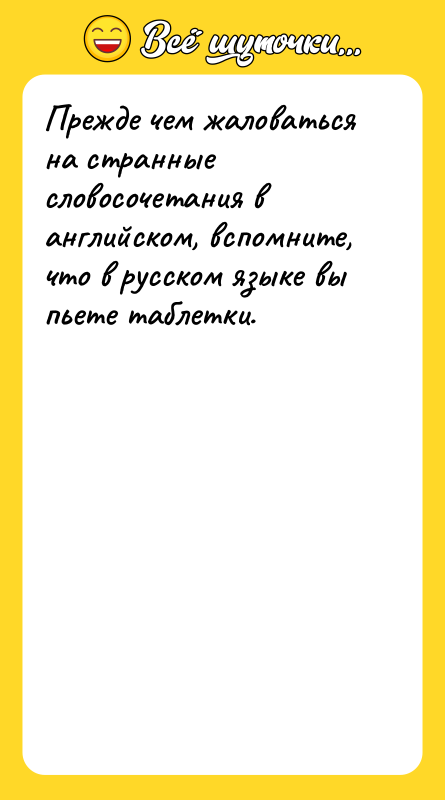 Всё шуточки...

Прежде чем жаловаться на странные словосочетания в английском, вспомните, что в русском языке вы пьете таблетки.